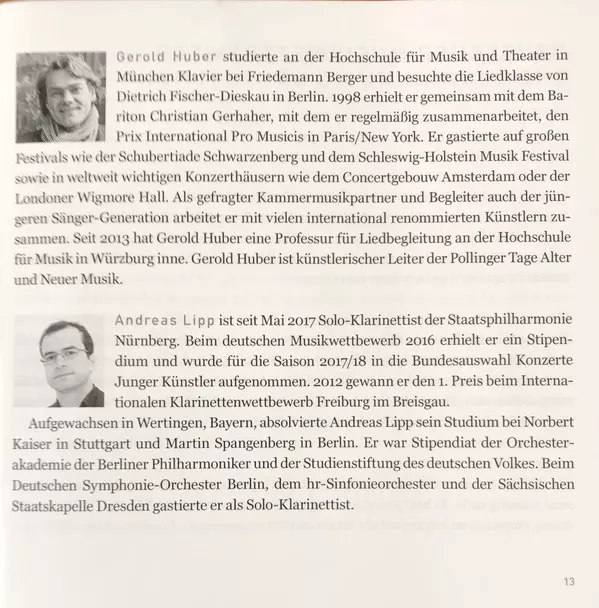 Gerold Huber studierte an der Hochschule für Musik und Theater in München Klavier bei Friedemann Berger und besuchte die Liedklasse von Dietrich Fischer-Dieskau in Berlin. 1998 erhielt er gemeinsam mit dem Bariton Christian Gerhaher, mit dem er regelmäßig zusammenarbeitet, den Prix International Pro Musicis in Paris/New York. Er gastierte auf großen Festivals wie der Schubertiade Schwarzenberg und dem Schleswig-Holstein Musik Festival sowie in weltweit wichtigen Konzerthäusern wie dem Concertgebouw Amsterdam oder der Londoner Wigmore Hall. Als gefragter Kammermusikpartner und Begleiter auch der jüngeren Sänger-Generation arbeitet er mit vielen international renommierten Künstlern zusammen. Seit 2013 hat Gerold Huber eine Professur für Liedbegleitung an der Hochschule für Musik in Würzburg inne. Gerold Huber ist künstlerischer Leiter der Pollinger Tage Alter und Neuer Musik.

Andreas Lipp ist seit Mai 2017 Solo-Klarinettist der Staatsphilharmonie Nürnberg. Beim deutschen Musikwettbewerb 2016 erhielt er ein Stipendium und wurde für die Saison 2017/18 in die Bundesauswahl Konzerte Junger Künstler aufgenommen. 2012 gewann er den 1. Preis beim Internationalen Klarinettenwettbewerb Freiburg im Breisgau.

Aufgewachsen in Wertingen, Bayern, absolvierte Andreas Lipp sein Studium bei Norbert Kaiser in Stuttgart und Martin Spangenberg in Berlin. Er war Stipendiat der Orchesterakademie der Berliner Philharmoniker und der Studienstiftung des deutschen Volkes. Beim Deutschen Symphonie-Orchester Berlin, dem hr-Sinfonieorchester und der Sächsischen Staatskapelle Dresden gastierte er als Solo-Klarinettist.

13